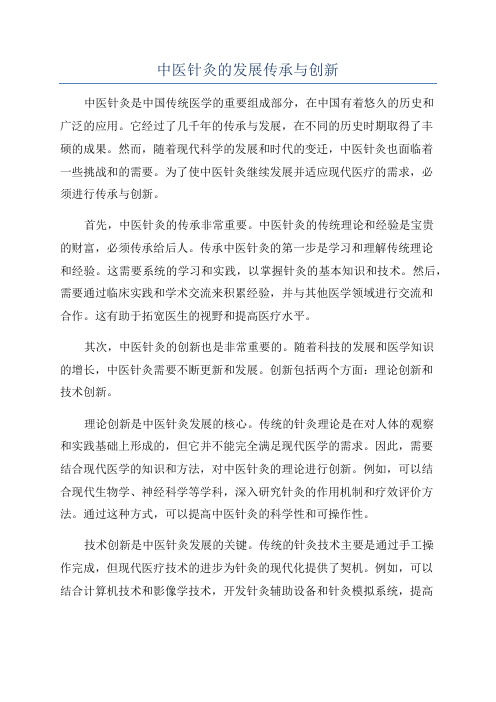 中医针灸的发展传承与创新

中医针灸是中国传统医学的重要组成部分，在中国有着悠久的历史和广泛的应用。它经过了几千年的传承与发展，在不同的历史时期取得了丰硕的成果。然而，随着现代科学的发展和时代的变迁，中医针灸也面临着一些挑战和的需要。为了使中医针灸继续发展并适应现代医疗的需求，必须进行传承与创新。

首先，中医针灸的传承非常重要。中医针灸的传统理论和经验是宝贵的财富，必须传承给后人。传承中医针灸的第一步是学习和理解传统理论和经验。这需要系统的学习和实践，以掌握针灸的基本知识和技术。然后，需要通过临床实践和学术交流来积累经验，并与其他医学领域进行交流和合作。这有助于拓宽医生的视野和提高医疗水平。

其次，中医针灸的创新也是非常重要的。随着科技的发展和医学知识的增长，中医针灸需要不断更新和发展。创新包括两个方面：理论创新和技术创新。

理论创新是中医针灸发展的核心。传统的针灸理论是在对人体的观察和实践基础上形成的，但它并不能完全满足现代医学的需求。因此，需要结合现代医学的知识和方法，对中医针灸的理论进行创新。例如，可以结合现代生物学、神经科学等学科，深入研究针灸的作用机制和疗效评价方法。通过这种方式，可以提高中医针灸的科学性和可操作性。

技术创新是中医针灸发展的关键。传统的针灸技术主要是通过手工操作完成，但现代医疗技术的进步为针灸的现代化提供了契机。例如，可以结合计算机技术和影像学技术，开发针灸辅助设备和针灸模拟系统，提高